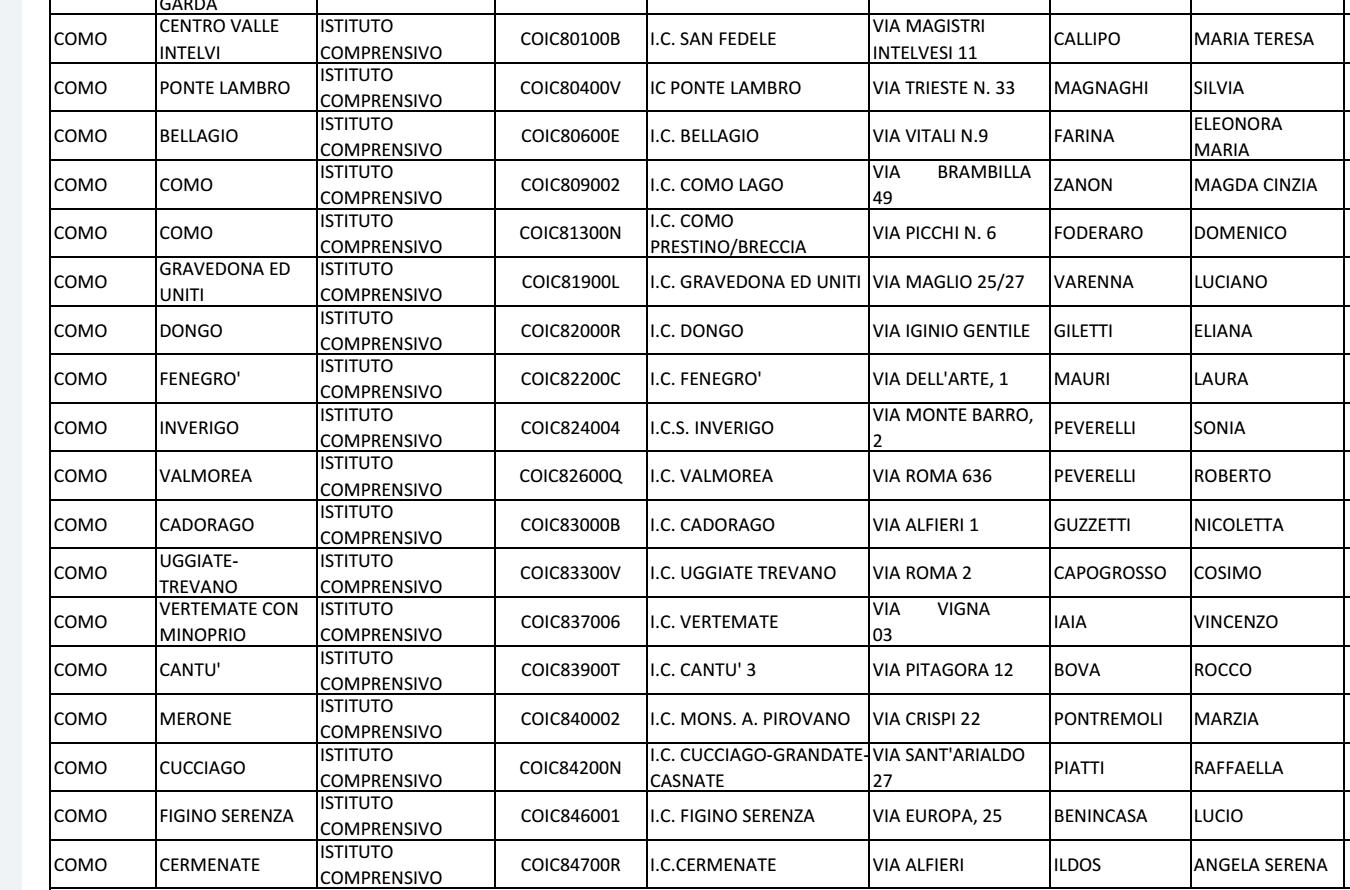 | | GARDA | | | | | | |
|---|---|---|---|---|---|---|---|
| COMO | CENTRO VALLE INTELVI | ISTITUTO COMPRENSIVO | COIC80100B | I.C. SAN FEDELE | VIA MAGISTRI INTELVESI 11 | CALLIPO | MARIA TERESA |
| COMO | PONTE LAMBRO | ISTITUTO COMPRENSIVO | COIC80400V | IC PONTE LAMBRO | VIA TRIESTE N. 33 | MAGNAGHI | SILVIA |
| COMO | BELLAGIO | ISTITUTO COMPRENSIVO | COIC80600E | I.C. BELLAGIO | VIA VITALI N.9 | FARINA | ELEONORA MARIA |
| COMO | COMO | ISTITUTO COMPRENSIVO | COIC809002 | I.C. COMO LAGO | VIA BRAMBILLA 49 | ZANON | MAGDA CINZIA |
| COMO | COMO | ISTITUTO COMPRENSIVO | COIC81300N | I.C. COMO PRESTINO/BRECCIA | VIA PICCHI N. 6 | FODERARO | DOMENICO |
| COMO | GRAVEDONA ED UNITI | ISTITUTO COMPRENSIVO | COIC81900L | I.C. GRAVEDONA ED UNITI | VIA MAGLIO 25/27 | VARENNA | LUCIANO |
| COMO | DONGO | ISTITUTO COMPRENSIVO | COIC82000R | I.C. DONGO | VIA IGINIO GENTILE | GILETTI | ELIANA |
| COMO | FENEGRO' | ISTITUTO COMPRENSIVO | COIC82200C | I.C. FENEGRO' | VIA DELL'ARTE, 1 | MAURI | LAURA |
| COMO | INVERIGO | ISTITUTO COMPRENSIVO | COIC824004 | I.C.S. INVERIGO | VIA MONTE BARRO, 2 | PEVERELLI | SONIA |
| COMO | VALMOREA | ISTITUTO COMPRENSIVO | COIC82600Q | I.C. VALMOREA | VIA ROMA 636 | PEVERELLI | ROBERTO |
| COMO | CADORAGO | ISTITUTO COMPRENSIVO | COIC83000B | I.C. CADORAGO | VIA ALFIERI 1 | GUZZETTI | NICOLETTA |
| COMO | UGGIATE-TREVANO | ISTITUTO COMPRENSIVO | COIC83300V | I.C. UGGIATE TREVANO | VIA ROMA 2 | CAPOGROSSO | COSIMO |
| COMO | VERTEMATE CON MINOPRIO | ISTITUTO COMPRENSIVO | COIC837006 | I.C. VERTEMATE | VIA VIGNA 03 | IAIA | VINCENZO |
| COMO | CANTU' | ISTITUTO COMPRENSIVO | COIC83900T | I.C. CANTU' 3 | VIA PITAGORA 12 | BOVA | ROCCO |
| COMO | MERONE | ISTITUTO COMPRENSIVO | COIC840002 | I.C. MONS. A. PIROVANO | VIA CRISPI 22 | PONTREMOLI | MARZIA |
| COMO | CUCCIAGO | ISTITUTO COMPRENSIVO | COIC84200N | I.C. CUCCIAGO-GRANDATE-CASNATE | VIA SANT'ARIALDO 27 | PIATTI | RAFFAELLA |
| COMO | FIGINO SERENZA | ISTITUTO COMPRENSIVO | COIC846001 | I.C. FIGINO SERENZA | VIA EUROPA, 25 | BENINCASA | LUCIO |
| COMO | CERMENATE | ISTITUTO COMPRENSIVO | COIC84700R | I.C.CERMENATE | VIA ALFIERI | ILDOS | ANGELA SERENA |